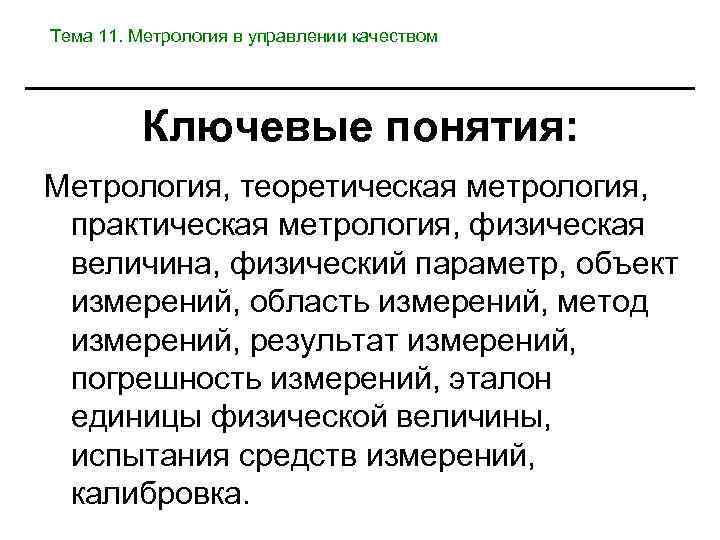 Тема 11. Метрология в управлении качеством

Ключевые понятия:

Метрология, теоретическая метрология, практическая метрология, физическая величина, физический параметр, объект измерений, область измерений, метод измерений, результат измерений, погрешность измерений, эталон единицы физической величины, испытания средств измерений, калибровка.